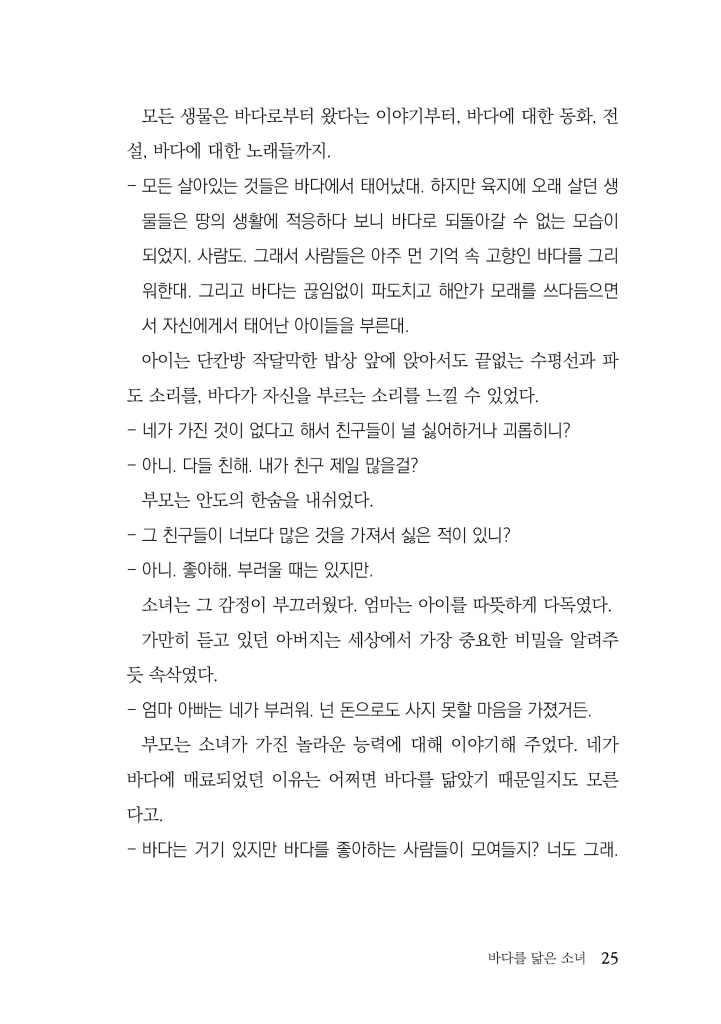 모든 생물은 바다로부터 왔다는 이야기부터, 바다에 대한 동화, 전설, 바다에 대한 노래들까지.

- 모든 살아있는 것들은 바다에서 태어났대. 하지만 육지에 오래 살던 생물들은 땅의 생활에 적응하다 보니 바다로 되돌아갈 수 없는 모습이 되었지. 사람도. 그래서 사람들은 아주 먼 기억 속 고향인 바다를 그리워한대. 그리고 바다는 끊임없이 파도치고 해안가 모래를 쓰다듬으면서 자신에게서 태어난 아이들을 부른대.

아이는 단칸방 작달막한 밥상 앞에 앉아서도 끝없는 수평선과 파도 소리를, 바다가 자신을 부르는 소리를 느낄 수 있었다.

- 네가 가진 것이 없다고 해서 친구들이 널 싫어하거나 괴롭히니?
- 아니. 다들 친해. 내가 친구 제일 많을걸?

부모는 안도의 한숨을 내쉬었다.

- 그 친구들이 너보다 많은 것을 가져서 싫은 적이 있니?
- 아니. 좋아해. 부러울 때는 있지만.

소녀는 그 감정이 부끄러웠다. 엄마는 아이를 따뜻하게 다독였다.

가만히 듣고 있던 아버지는 세상에서 가장 중요한 비밀을 알려주듯 속삭였다.

- 엄마 아빠는 네가 부러워. 넌 돈으로도 사지 못할 마음을 가졌거든.

부모는 소녀가 가진 놀라운 능력에 대해 이야기해 주었다. 네가 바다에 매료되었던 이유는 어쩌면 바다를 닮았기 때문일지도 모른다고.

- 바다는 거기 있지만 바다를 좋아하는 사람들이 모여들지? 너도 그래.

바다를 닮은 소녀 25